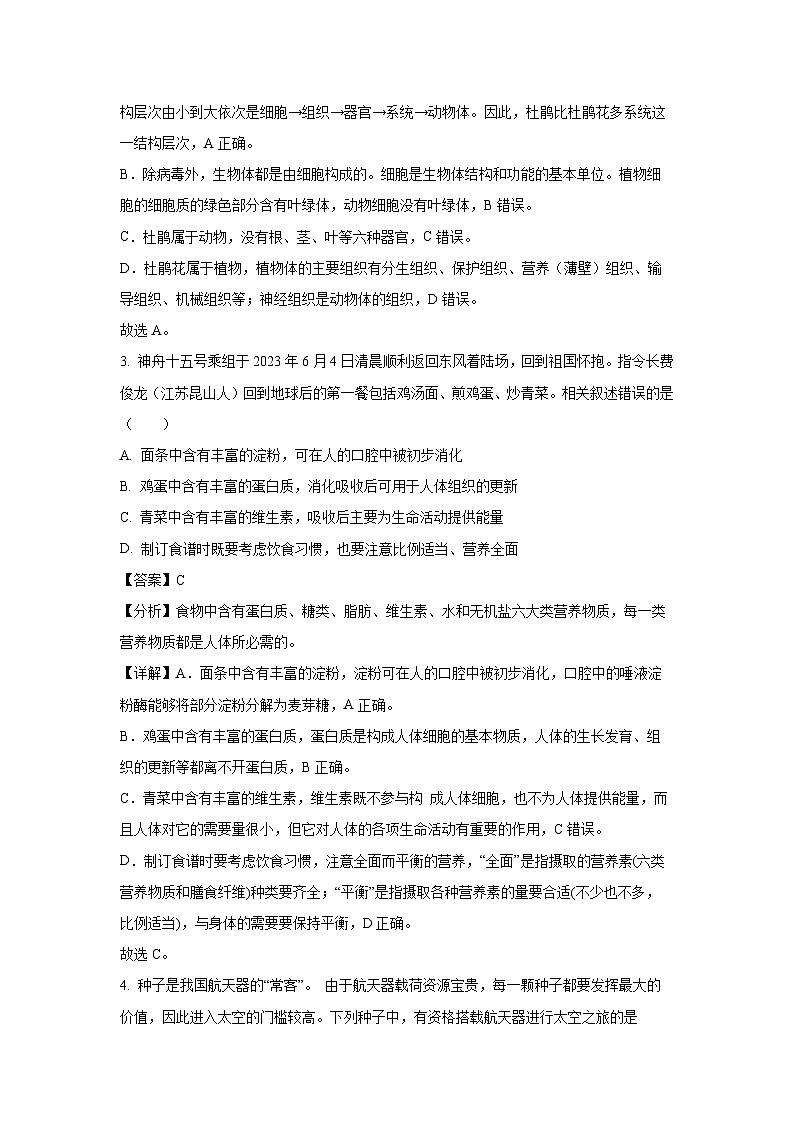 构层次由小到大依次是细胞→组织→器官→系统→动物体。因此，杜鹃比杜鹃花多系统这一结构层次，A 正确。

B．除病毒外，生物体都是由细胞构成的。细胞是生物体结构和功能的基本单位。植物细胞的细胞质的绿色部分含有叶绿体，动物细胞没有叶绿体，B 错误。

C．杜鹃属于动物，没有根、茎、叶等六种器官，C 错误。

D．杜鹃花属于植物，植物体的主要组织有分生组织、保护组织、营养（薄壁）组织、输导组织、机械组织等；神经组织是动物体的组织，D 错误。

故选 A。

3. 神舟十五号乘组于 2023 年 6 月 4 日清晨顺利返回东风着陆场，回到祖国怀抱。指令长费俊龙（江苏昆山人）回到地球后的第一餐包括鸡汤面、煎鸡蛋、炒青菜。相关叙述错误的是（　　）

A. 面条中含有丰富的淀粉，可在人的口腔中被初步消化

B. 鸡蛋中含有丰富的蛋白质，消化吸收后可用于人体组织的更新

C. 青菜中含有丰富的维生素，吸收后主要为生命活动提供能量

D. 制订食谱时既要考虑饮食习惯，也要注意比例适当、营养全面

【答案】C

【分析】食物中含有蛋白质、糖类、脂肪、维生素、水和无机盐六大类营养物质，每一类营养物质都是人体所必需的。

【详解】A．面条中含有丰富的淀粉，淀粉可在人的口腔中被初步消化，口腔中的唾液淀粉酶能够将部分淀粉分解为麦芽糖，A 正确。

B．鸡蛋中含有丰富的蛋白质，蛋白质是构成人体细胞的基本物质，人体的生长发育、组织的更新等都离不开蛋白质，B 正确。

C．青菜中含有丰富的维生素，维生素既不参与构 成人体细胞，也不为人体提供能量，而且人体对它的需要量很小，但它对人体的各项生命活动有重要的作用，C 错误。

D．制订食谱时要考虑饮食习惯，注意全面而平衡的营养，“全面”是指摄取的营养素(六类营养物质和膳食纤维)种类要齐全；“平衡”是指摄取各种营养素的量要合适(不少也不多，比例适当)，与身体的需要要保持平衡，D 正确。

故选 C。

4. 种子是我国航天器的“常客”。 由于航天器载荷资源宝贵，每一颗种子都要发挥最大的价值，因此进入太空的门槛较高。下列种子中，有资格搭载航天器进行太空之旅的是